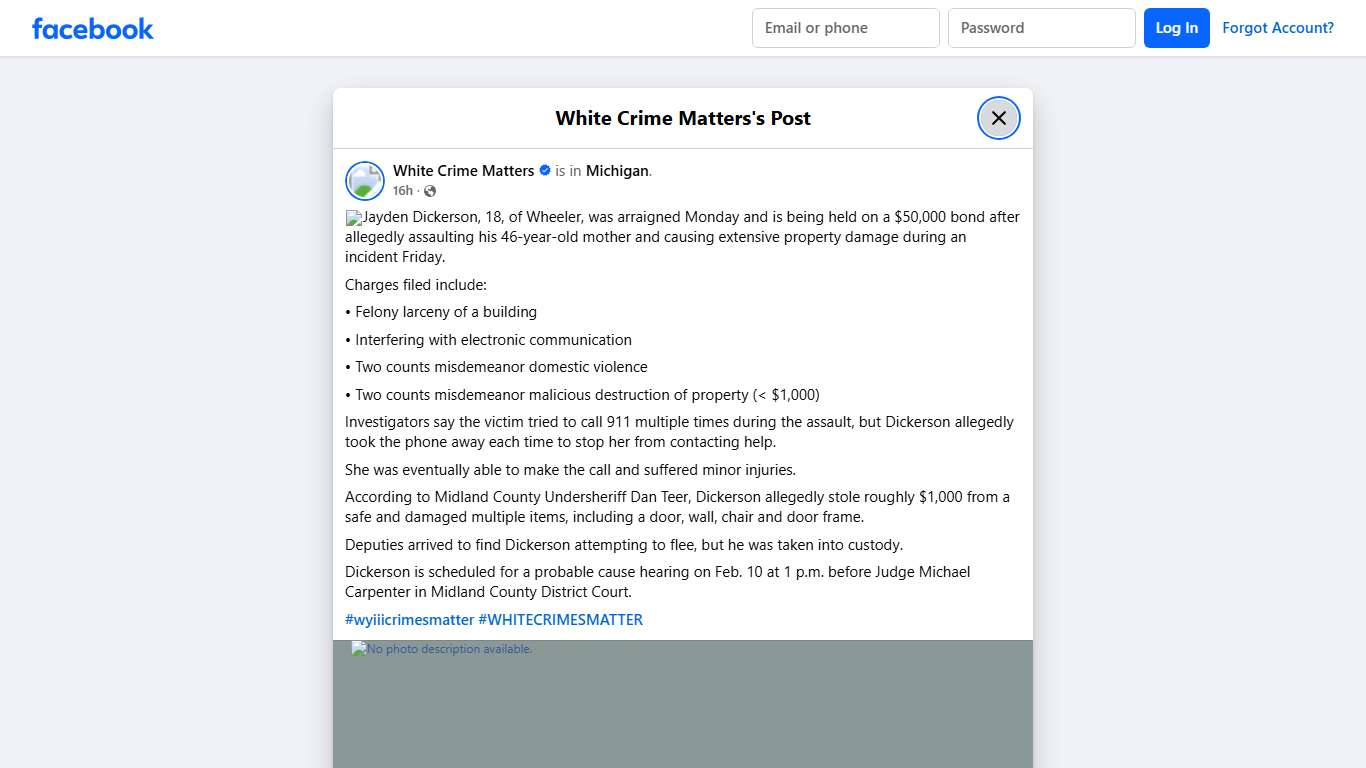 facebook

Email or phone
Password
Log In
Forgot Account?

White Crime Matters's Post

White Crime Matters is in Michigan.
16h ·

Jayden Dickerson, 18, of Wheeler, was arraigned Monday and is being held on a $50,000 bond after allegedly assaulting his 46-year-old mother and causing extensive property damage during an incident Friday.

Charges filed include:

• Felony larceny of a building

• Interfering with electronic communication

• Two counts misdemeanor domestic violence

• Two counts misdemeanor malicious destruction of property (< $1,000)

Investigators say the victim tried to call 911 multiple times during the assault, but Dickerson allegedly took the phone away each time to stop her from contacting help.

She was eventually able to make the call and suffered minor injuries.

According to Midland County Undersheriff Dan Teer, Dickerson allegedly stole roughly $1,000 from a safe and damaged multiple items, including a door, wall, chair and door frame.

Deputies arrived to find Dickerson attempting to flee, but he was taken into custody.

Dickerson is scheduled for a probable cause hearing on Feb. 10 at 1 p.m. before Judge Michael Carpenter in Midland County District Court.

#wyiiicrimesmatter #WHITECRIMESMATTER

No photo description available.